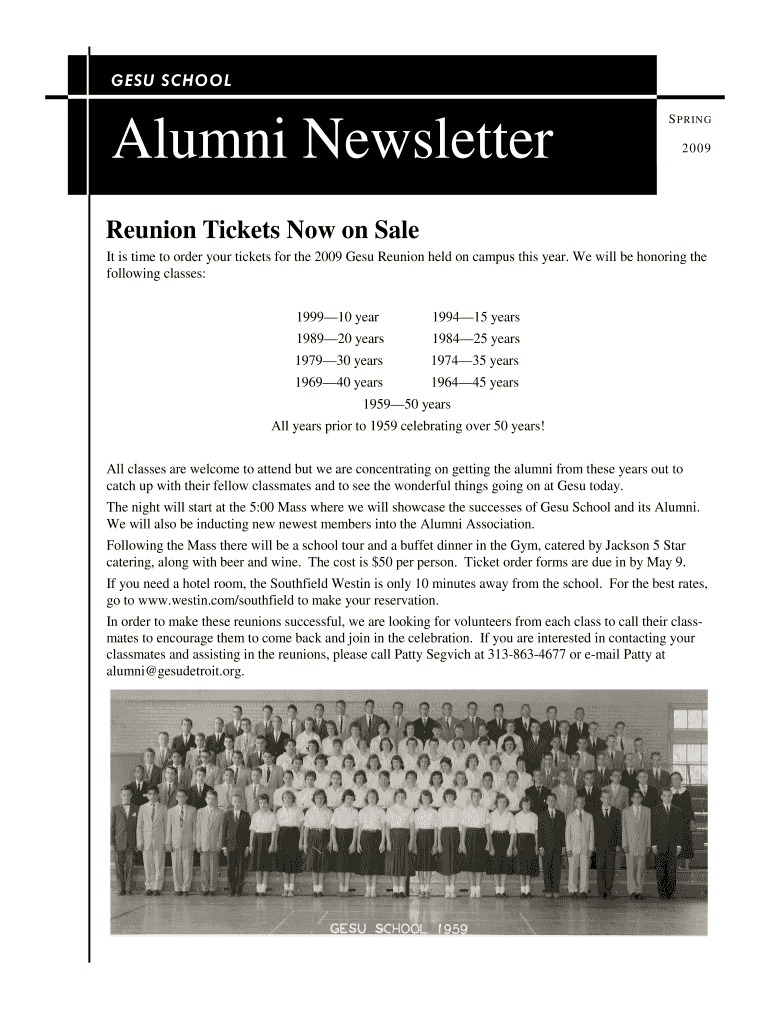 GESU SCHOOL

Alumni Newsletter

SPRING

2009

Reunion Tickets Now on Sale

It is time to order your tickets for the 2009 Gesu Reunion held on campus this year. We will be honoring the following classes:

1999—10 year 1994—15 years
1989—20 years 1984—25 years
1979—30 years 1974—35 years
1969—40 years 1964—45 years
1959—50 years
All years prior to 1959 celebrating over 50 years!

All classes are welcome to attend but we are concentrating on getting the alumni from these years out to catch up with their fellow classmates and to see the wonderful things going on at Gesu today.

The night will start at the 5:00 Mass where we will showcase the successes of Gesu School and its Alumni. We will also be inducting new newest members into the Alumni Association.

Following the Mass there will be a school tour and a buffet dinner in the Gym, catered by Jackson 5 Star catering, along with beer and wine. The cost is $50 per person. Ticket order forms are due in by May 9.

If you need a hotel room, the Southfield Westin is only 10 minutes away from the school. For the best rates, go to www.westin.com/southfield to make your reservation.

In order to make these reunions successful, we are looking for volunteers from each class to call their classmates to encourage them to come back and join in the celebration. If you are interested in contacting your classmates and assisting in the reunions, please call Patty Segvich at 313-863-4677 or e-mail Patty at alumni@gesudetroit.org.

GESU SCHOOL 1959